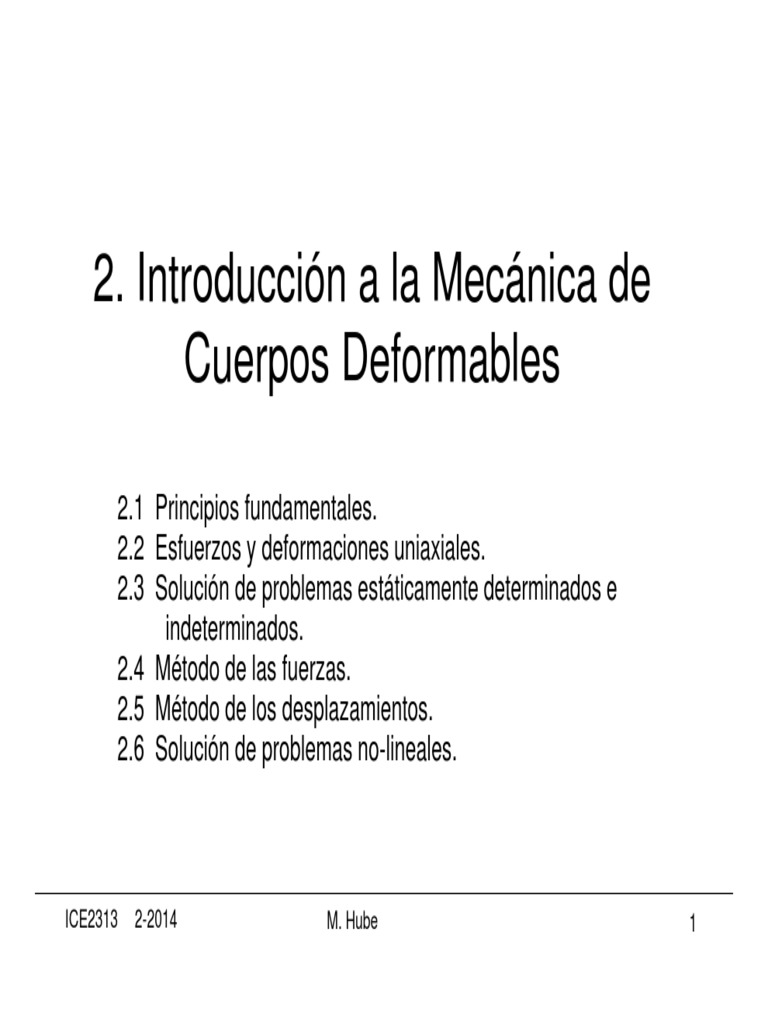 2. Introducción a la Mecánica de Cuerpos Deformables

2.1 Principios fundamentales.
2.2 Esfuerzos y deformaciones uniaxiales.
2.3 Solución de problemas estáticamente determinados e indeterminados.
2.4 Método de las fuerzas.
2.5 Método de los desplazamientos.
2.6 Solución de problemas no-lineales.

ICE2313 2-2014 M. Hube 1